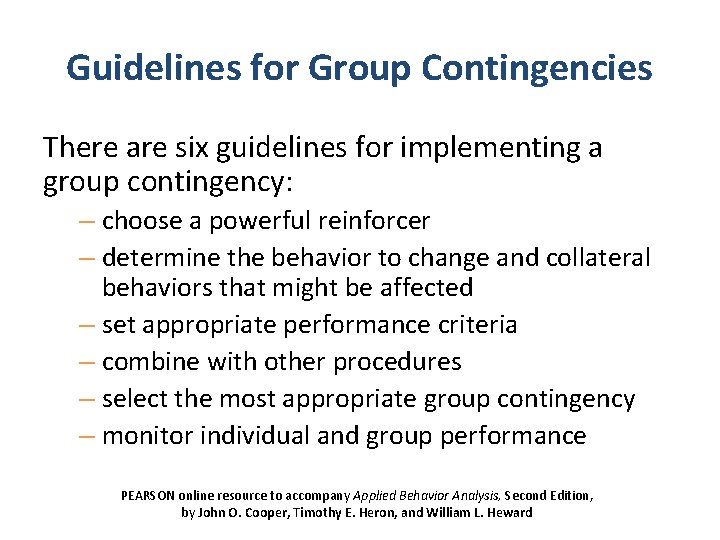 Guidelines for Group Contingencies

There are six guidelines for implementing a group contingency:

– choose a powerful reinforcer
– determine the behavior to change and collateral behaviors that might be affected
– set appropriate performance criteria
– combine with other procedures
– select the most appropriate group contingency
– monitor individual and group performance

PEARSON online resource to accompany Applied Behavior Analysis, Second Edition, by John O. Cooper, Timothy E. Heron, and William L. Heward